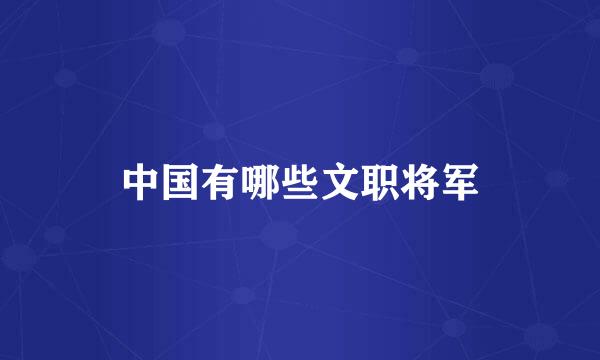 中国有哪些文职将军